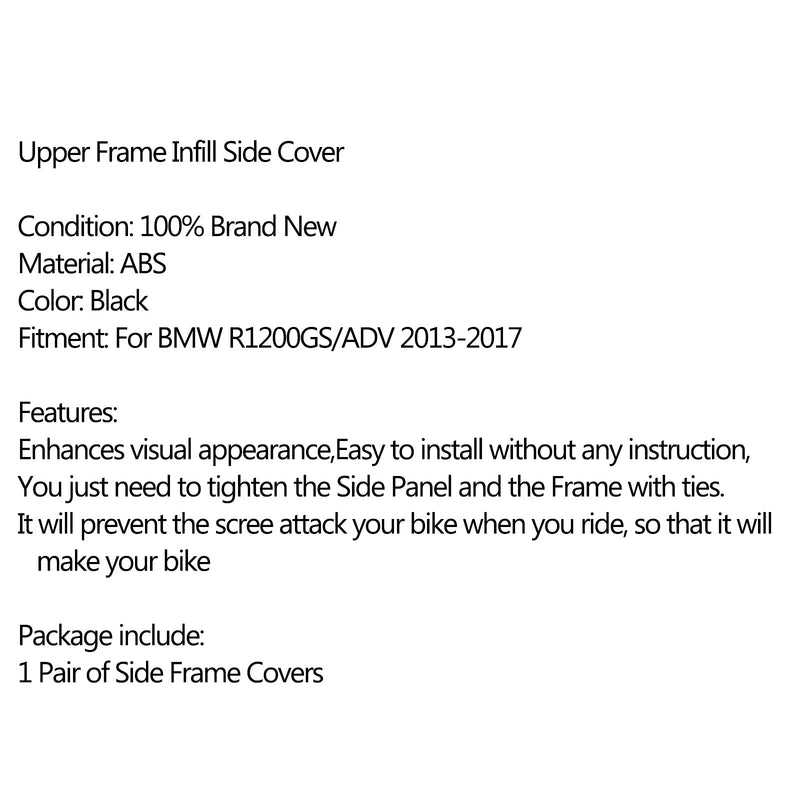 Upper Frame Infill Side Cover

Condition: 100% Brand New
Material: ABS
Color: Black
Fitment: For BMW R1200GS/ADV 2013-2017

Features:
Enhances visual appearance,Easy to install without any instruction,
You just need to tighten the Side Panel and the Frame with ties.
It will prevent the scree attack your bike when you ride, so that it will make your bike

Package include:
1 Pair of Side Frame Covers